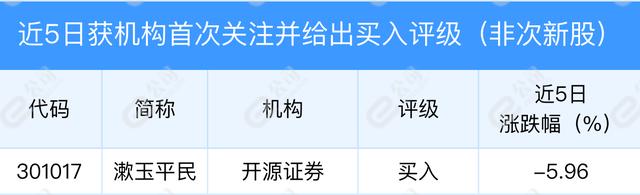 近5日获机构首次关注并给出买入评级（非次新股）

| 代码 | 简称 | 机构 | 评级 | 近5日涨跌幅（%） |
|---|---|---|---|---|
| 301017 | 漱玉平民 | 开源证券 | 买入 | -5.96 |